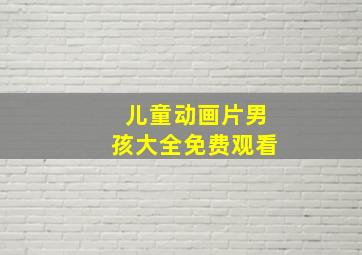 儿童动画片男孩大全免费观看